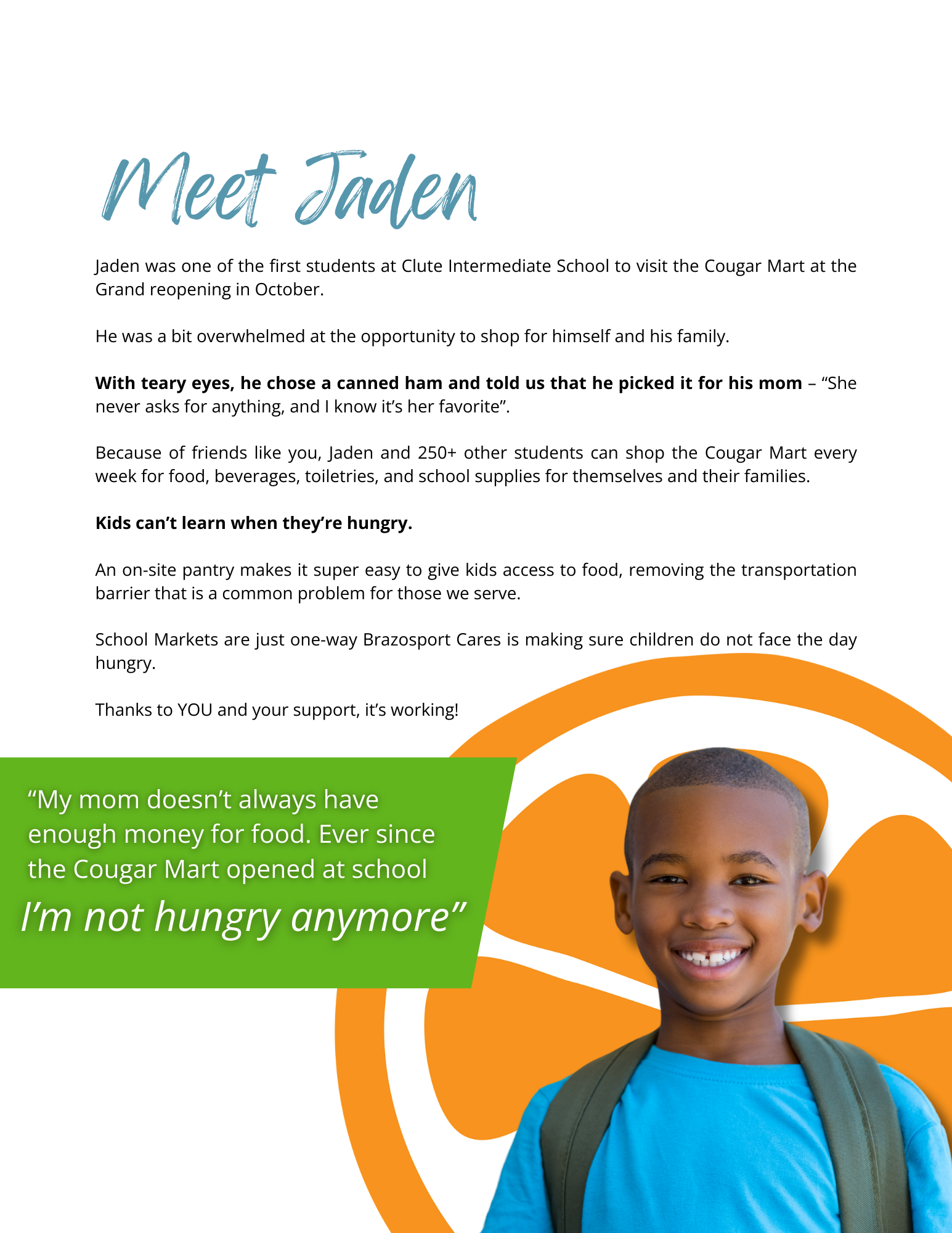 Meet Jaden

Jaden was one of the first students at Clute Intermediate School to visit the Cougar Mart at the Grand reopening in October.

He was a bit overwhelmed at the opportunity to shop for himself and his family.

With teary eyes, he chose a canned ham and told us that he picked it for his mom – "She never asks for anything, and I know it's her favorite".

Because of friends like you, Jaden and 250+ other students can shop the Cougar Mart every week for food, beverages, toiletries, and school supplies for themselves and their families.

Kids can't learn when they're hungry.

An on-site pantry makes it super easy to give kids access to food, removing the transportation barrier that is a common problem for those we serve.

School Markets are just one-way Brazosport Cares is making sure children do not face the day hungry.

Thanks to YOU and your support, it's working!

"My mom doesn't always have enough money for food. Ever since the Cougar Mart opened at school I'm not hungry anymore"